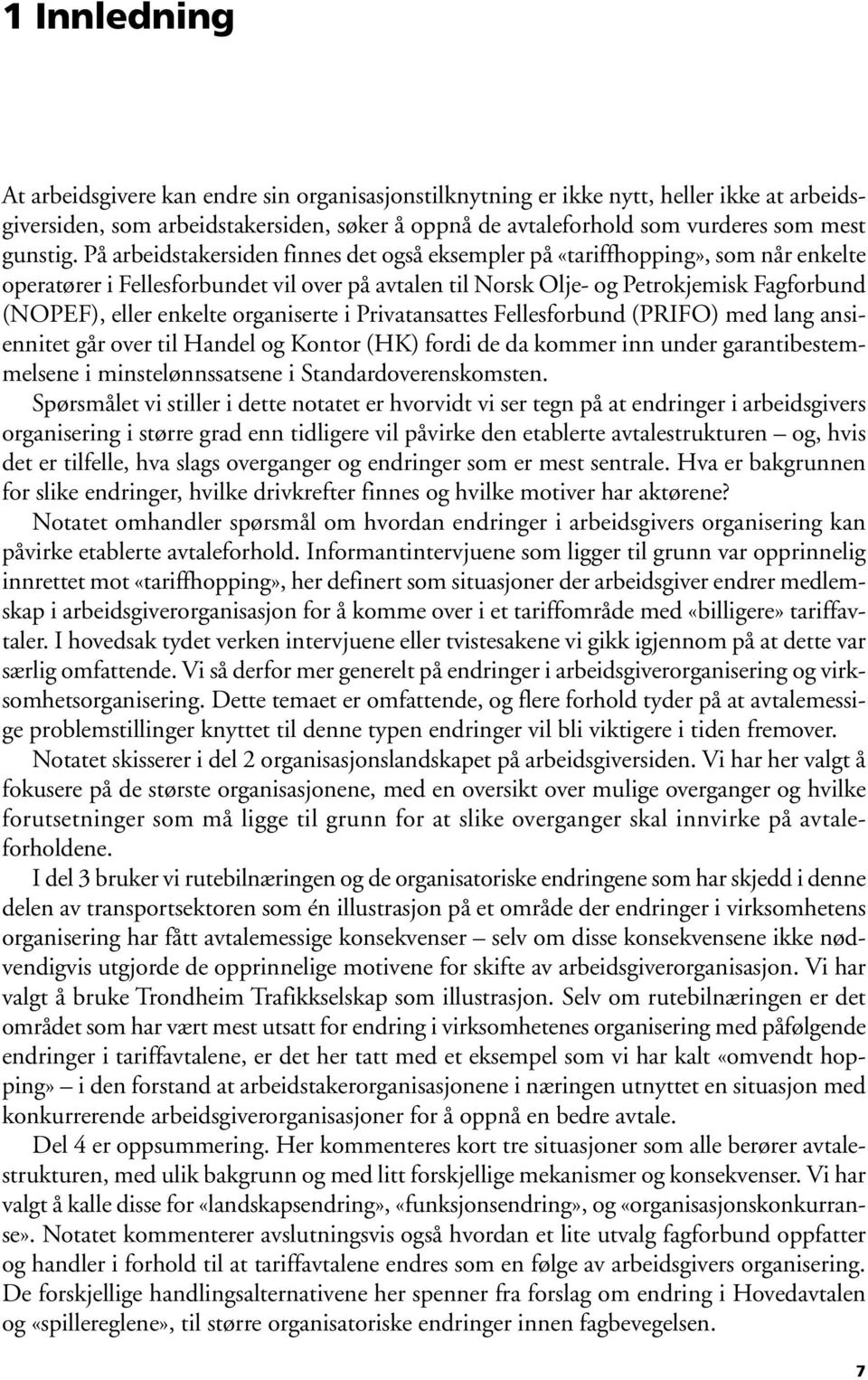 1 Innledning

At arbeidsgivere kan endre sin organisasjonstilknytning er ikke nytt, heller ikke at arbeidsgiversiden, som arbeidstakersiden, søker å oppnå de avtaleforhold som vurderes som mest gunstig. På arbeidstakersiden finnes det også eksempler på «tariffhopping», som når enkelte operatører i Fellesforbundet vil over på avtalen til Norsk Olje- og Petrokjemisk Fagforbund (NOPEF), eller enkelte organiserte i Privatansattes Fellesforbund (PRIFO) med lang ansiennitet går over til Handel og Kontor (HK) fordi de da kommer inn under garantibestemmelsene i minstelønnssatsene i Standardoverenskomsten.

Spørsmålet vi stiller i dette notatet er hvorvidt vi ser tegn på at endringer i arbeidsgivers organisering i større grad enn tidligere vil påvirke den etablerte avtalestrukturen – og, hvis det er tilfelle, hva slags overganger og endringer som er mest sentrale. Hva er bakgrunnen for slike endringer, hvilke drivkrefter finnes og hvilke motiver har aktørene?

Notatet omhandler spørsmål om hvordan endringer i arbeidsgivers organisering kan påvirke etablerte avtaleforhold. Informantintervjuene som ligger til grunn var opprinnelig innrettet mot «tariffhopping», her definert som situasjoner der arbeidsgiver endrer medlemskap i arbeidsgiverorganisasjon for å komme over i et tariffområde med «billigere» tariffavtaler. I hovedsak tydet verken intervjuene eller tvistesakene vi gikk igjennom på at dette var særlig omfattende. Vi så derfor mer generelt på endringer i arbeidsgiverorganisering og virksomhetsorganisering. Dette temaet er omfattende, og flere forhold tyder på at avtalemessige problemstillinger knyttet til denne typen endringer vil bli viktigere i tiden fremover.

Notatet skisserer i del 2 organisasjonslandskapet på arbeidsgiversiden. Vi har her valgt å fokusere på de største organisasjonene, med en oversikt over mulige overganger og hvilke forutsetninger som må ligge til grunn for at slike overganger skal innvirke på avtaleforholdene.

I del 3 bruker vi rutebilnæringen og de organisatoriske endringene som har skjedd i denne delen av transportsektoren som én illustrasjon på et område der endringer i virksomhetens organisering har fått avtalemessige konsekvenser – selv om disse konsekvensene ikke nødvendigvis utgjorde de opprinnelige motivene for skifte av arbeidsgiverorganisasjon. Vi har valgt å bruke Trondheim Trafikkselskap som illustrasjon. Selv om rutebilnæringen er det området som har vært mest utsatt for endring i virksomhetenes organisering med påfølgende endringer i tariffavtalene, er det her tatt med et eksempel som vi har kalt «omvendt hopping» – i den forstand at arbeidstakerorganisasjonene i næringen utnyttet en situasjon med konkurrerende arbeidsgiverorganisasjoner for å oppnå en bedre avtale.

Del 4 er oppsummering. Her kommenteres kort tre situasjoner som alle berører avtalestrukturen, med ulik bakgrunn og med litt forskjellige mekanismer og konsekvenser. Vi har valgt å kalle disse for «landskapsendring», «funksjonsendring», og «organisasjonskonkurranse». Notatet kommenterer avslutningsvis også hvordan et lite utvalg fagforbund oppfatter og handler i forhold til at tariffavtalene endres som en følge av arbeidsgivers organisering. De forskjellige handlingsalternativene her spenner fra forslag om endring i Hovedavtalen og «spillereglene», til større organisatoriske endringer innen fagbevegelsen.

7